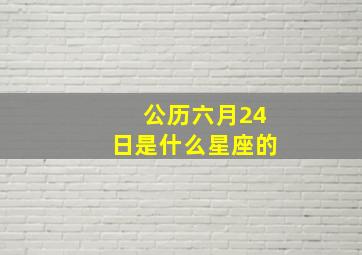 公历六月24日是什么星座的